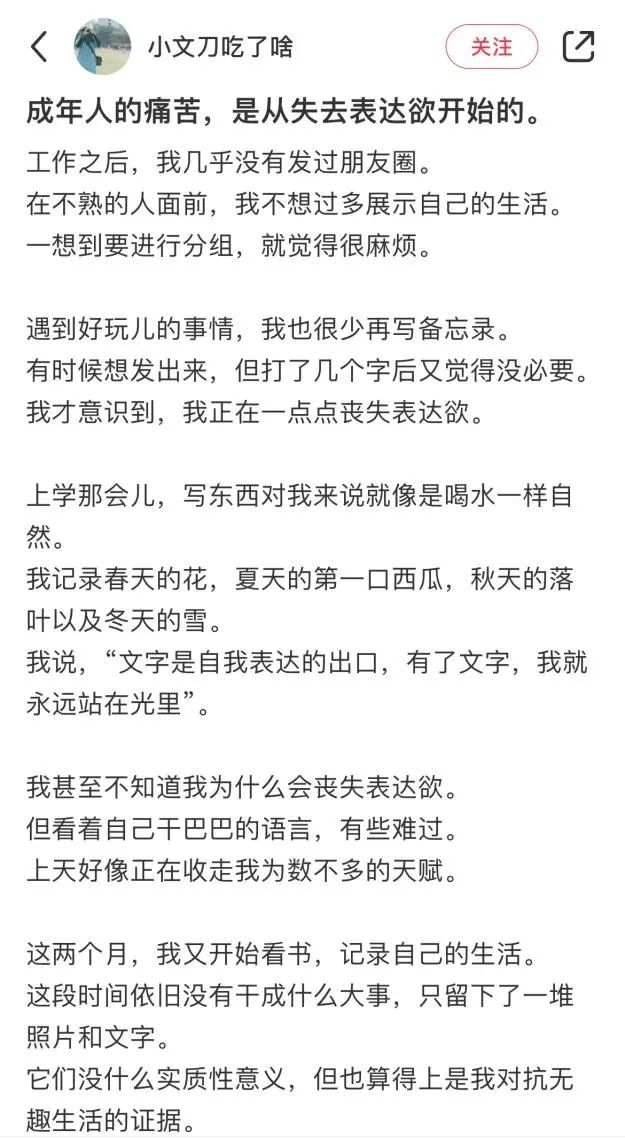 小文刀吃了啥

关注

成年人的痛苦，是从失去表达欲开始的。

工作之后，我几乎没有发过朋友圈。
在不熟的人面前，我不想过多展示自己的生活。
一想到要进行分组，就觉得很麻烦。

遇到好玩儿的事情，我也很少再写备忘录。
有时候想发出来，但打了几个字后又觉得没必要。
我才意识到，我正在一点点丧失表达欲。

上学那会儿，写东西对我来说就像是喝水一样自然。
我记录春天的花，夏天的第一口西瓜，秋天的落叶以及冬天的雪。
我说，“文字是自我表达的出口，有了文字，我就永远站在光里”。

我甚至不知道我为什么会丧失表达欲。
但看着自己干巴巴的语言，有些难过。
上天好像正在收走我为数不多的天赋。

这两个月，我又开始看书，记录自己的生活。
这段时间依旧没有干成什么大事，只留下了一堆照片和文字。
它们没什么实质性意义，但也算得上是我对抗无趣生活的证据。